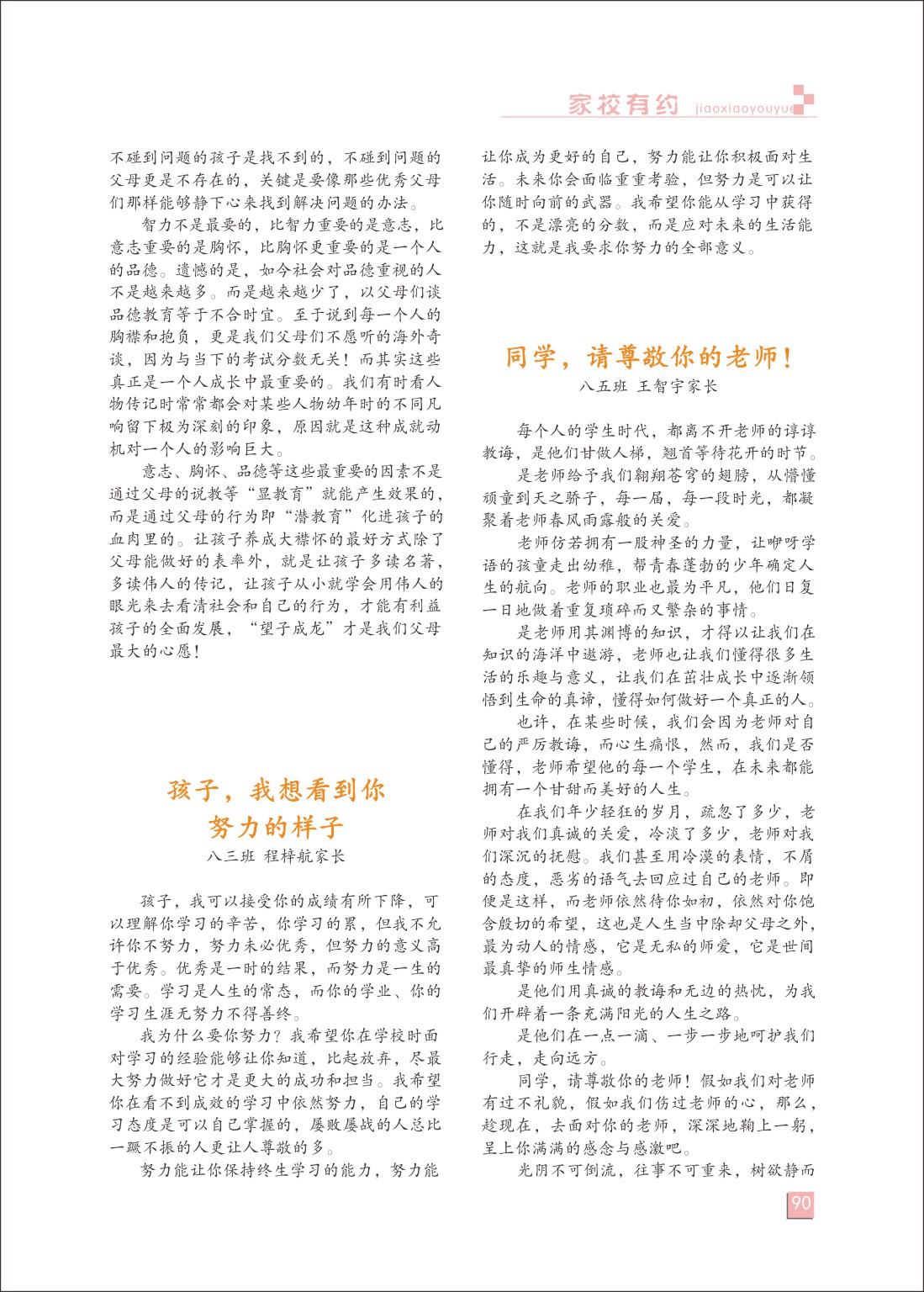 家校有约 jiaoxiaoyouyue

不碰到问题的孩子是找不到的，不碰到问题的父母更是不存在的，关键是要像那些优秀父母们那样能够静下心来找到解决问题的办法。

智力不是最要的，比智力重要的是意志，比意志重要的是胸怀，比胸怀更重要的是一个人的品德。遗憾的是，如今社会对品德重视的人不是越来越多。而是越来越少了，以父母们谈品德教育等于不合时宜。至于说到每一个人的胸襟和抱负，更是我们父母们不愿听的海外奇谈，因为与当下的考试分数无关！而其实这些真正是一个人成长中最重要的。我们有时看人物传记时常常都会对某些人物幼年时的不同凡响留下极为深刻的印象，原因就是这种成就动机对一个人的影响巨大。

意志、胸怀、品德等这些最重要的因素不是通过父母的说教等“显教育”就能产生效果的，而是通过父母的行为即“潜教育”化进孩子的血肉里的。让孩子养成大襟怀的最好方式除了父母能做好的表率外，就是让孩子多读名著，多读伟人的传记，让孩子从小就学会用伟人的眼光来去看清社会和自己的行为，才能有利益孩子的全面发展，“望子成龙”才是我们父母最大的心愿！

孩子，我想看到你努力的样子

八三班 程梓航家长

孩子，我可以接受你的成绩有所下降，可以理解你学习的辛苦，你学习的累，但我不允许你不努力，努力未必优秀，但努力的意义高于优秀。优秀是一时的结果，而努力是一生的需要。学习是人生的常态，而你的学业、你的学习生涯无努力不得善终。

我为什么要你努力？我希望你在学校时面对学习的经验能够让你知道，比起放弃，尽最大努力做好它才是更大的成功和担当。我希望你在看不到成效的学习中依然努力，自己的学习态度是可以自己掌握的，屡败屡战的人总比一蹶不振的人更让人尊敬的多。

努力能让你保持终生学习的能力，努力能让你成为更好的自己，努力能让你积极面对生活。未来你会面临重重考验，但努力是可以让你随时向前的武器。我希望你能从学习中获得的，不是漂亮的分数，而是应对未来的生活能力，这就是我要求你努力的全部意义。

同学，请尊敬你的老师！

八五班 王智宇家长

每个人的学生时代，都离不开老师的谆谆教诲，是他们甘做人梯，翘首等待花开的时节。

是老师给予我们翱翔苍穹的翅膀，从懵懂顽童到天之骄子，每一届，每一段时光，都凝聚着老师春风雨露般的关爱。

老师仿若拥有一股神圣的力量，让咿呀学语的孩童走出幼稚，帮青春蓬勃的少年确定人生的航向。老师的职业也最为平凡，他们日复一日地做着重复琐碎而又繁杂的事情。

是老师用其渊博的知识，才得以让我们在知识的海洋中遨游，老师也让我们懂得很多生活的乐趣与意义，让我们在茁壮成长中逐渐领悟到生命的真谛，懂得如何做好一个真正的人。

也许，在某些时候，我们会因为老师对自己的严厉教诲，而心生痛恨，然而，我们是否懂得，老师希望他的每一个学生，在未来都能拥有一个甘甜而美好的人生。

在我们年少轻狂的岁月，疏忽了多少，老师对我们真诚的关爱，冷淡了多少，老师对我们深沉的抚慰。我们甚至用冷漠的表情，不屑的态度，恶劣的语气去回应过自己的老师。即便是这样，而老师依然待你如初，依然对你饱含殷切的希望，这也是人生当中除却父母之外，最为动人的情感，它是无私的师爱，它是世间最真挚的师生情感。

是他们用真诚的教诲和无边的热忱，为我们开辟着一条充满阳光的人生之路。

是他们在一点一滴、一步一步地呵护我们行走，走向远方。

同学，请尊敬你的老师！假如我们对老师有过不礼貌，假如我们伤过老师的心，那么，趁现在，去面对你的老师，深深地鞠上一躬，呈上你满满的感念与感激吧。

光阴不可倒流，往事不可重来，树欲静而

90